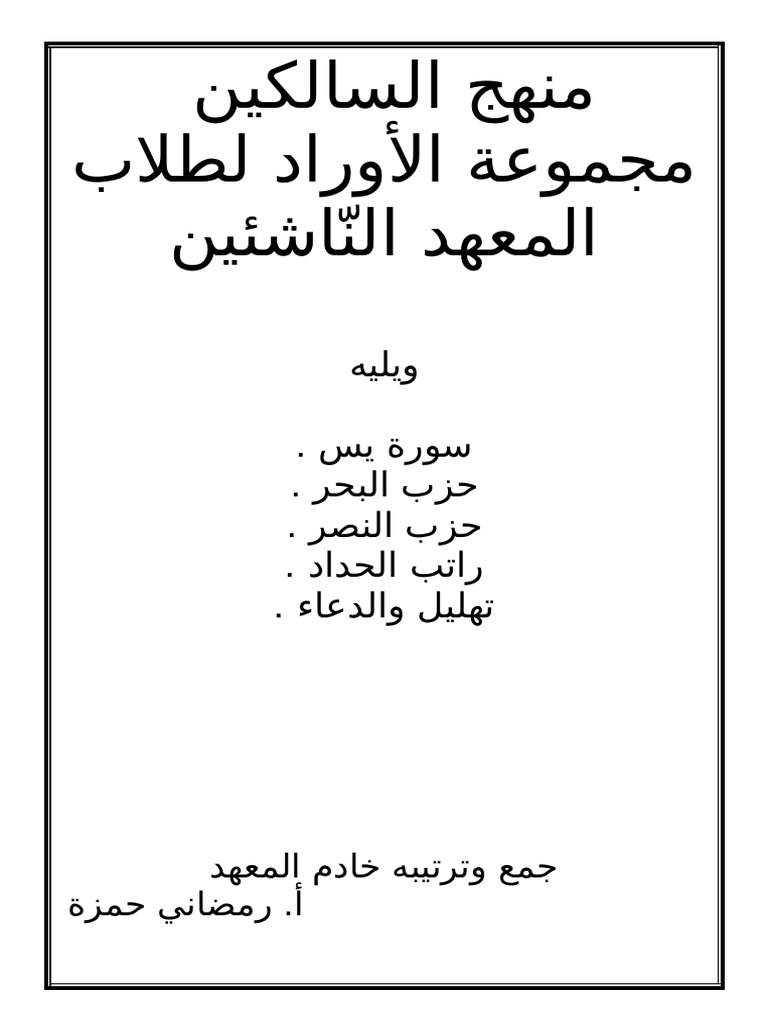 منهج السالكين
مجموعة الأوراد لطلاب المعهد النّاشئين

ويليه

سورة يس .
حزب البحر .
حزب النصر .
راتب الحداد .
تهليل والدعاء .

جمع وترتيبه خادم المعهد
أ. رمضاني حمزة